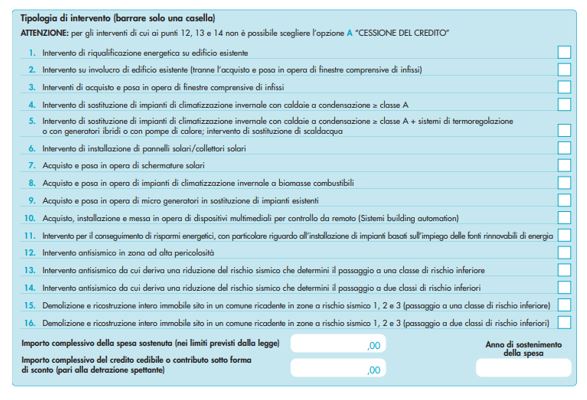 Tipologia di intervento (barrare solo una casella)

ATTENZIONE: per gli interventi di cui ai punti 12, 13 e 14 non è possibile scegliere l'opzione A "CESSIONE DEL CREDITO"

1. Intervento di riqualificazione energetica su edificio esistente

2. Intervento su involucro di edificio esistente (tranne l'acquisto e posa in opera di finestre comprensive di infissi)

3. Interventi di acquisto e posa in opera di finestre comprensive di infissi

4. Intervento di sostituzione di impianti di climatizzazione invernale con caldaie a condensazione ≥ classe A

5. Intervento di sostituzione di impianti di climatizzazione invernale con caldaie a condensazione ≥ classe A + sistemi di termoregolazione o con generatori ibridi o con pompe di calore; intervento di sostituzione di scaldacqua

6. Intervento di installazione di pannelli solari/collettori solari

7. Acquisto e posa in opera di schermature solari

8. Acquisto e posa in opera di impianti di climatizzazione invernale a biomasse combustibili

9. Acquisto e posa in opera di micro generatori in sostituzione di impianti esistenti

10. Acquisto, installazione e messa in opera di dispositivi multimediali per controllo da remoto (Sistemi building automation)

11. Intervento per il conseguimento di risparmi energetici, con particolare riguardo all'installazione di impianti basati sull'impiego delle fonti rinnovabili di energia

12. Intervento antisismico in zona ad alta pericolosità

13. Intervento antisismico da cui deriva una riduzione del rischio sismico che determini il passaggio a una classe di rischio inferiore

14. Intervento antisismico da cui deriva una riduzione del rischio sismico che determini il passaggio a due classi di rischio inferiori

15. Demolizione e ricostruzione intero immobile sito in un comune ricadente in zone a rischio sismico 1, 2 e 3 (passaggio a una classe di rischio inferiore)

16. Demolizione e ricostruzione intero immobile sito in un comune ricadente in zone a rischio sismico 1, 2 e 3 (passaggio a due classi di rischio inferiori)

Importo complessivo della spesa sostenuta (nei limiti previsti dalla legge) ,00

Importo complessivo del credito cedibile o contributo sotto forma di sconto (pari alla detrazione spettante) ,00

Anno di sostenimento della spesa